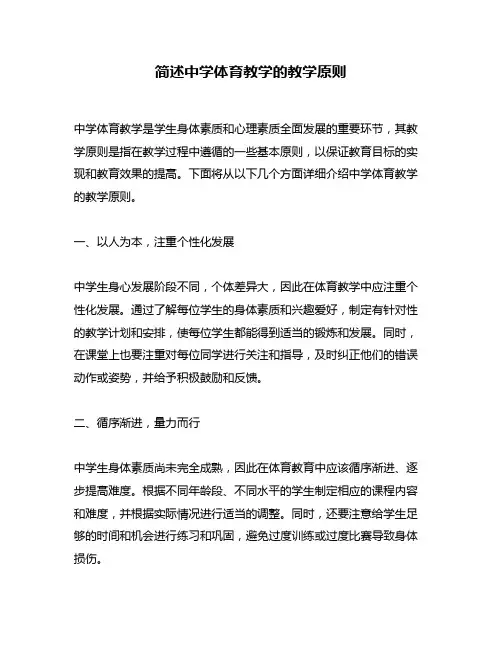 简述中学体育教学的教学原则

中学体育教学是学生身体素质和心理素质全面发展的重要环节，其教学原则是指在教学过程中遵循的一些基本原则，以保证教育目标的实现和教育效果的提高。下面将从以下几个方面详细介绍中学体育教学的教学原则。

一、以人为本，注重个性化发展

中学生身心发展阶段不同，个体差异大，因此在体育教学中应注重个性化发展。通过了解每位学生的身体素质和兴趣爱好，制定有针对性的教学计划和安排，使每位学生都能得到适当的锻炼和发展。同时，在课堂上也要注重对每位同学进行关注和指导，及时纠正他们的错误动作或姿势，并给予积极鼓励和反馈。

二、循序渐进，量力而行

中学生身体素质尚未完全成熟，因此在体育教育中应该循序渐进、逐步提高难度。根据不同年龄段、不同水平的学生制定相应的课程内容和难度，并根据实际情况进行适当的调整。同时，还要注意给学生足够的时间和机会进行练习和巩固，避免过度训练或过度比赛导致身体损伤。